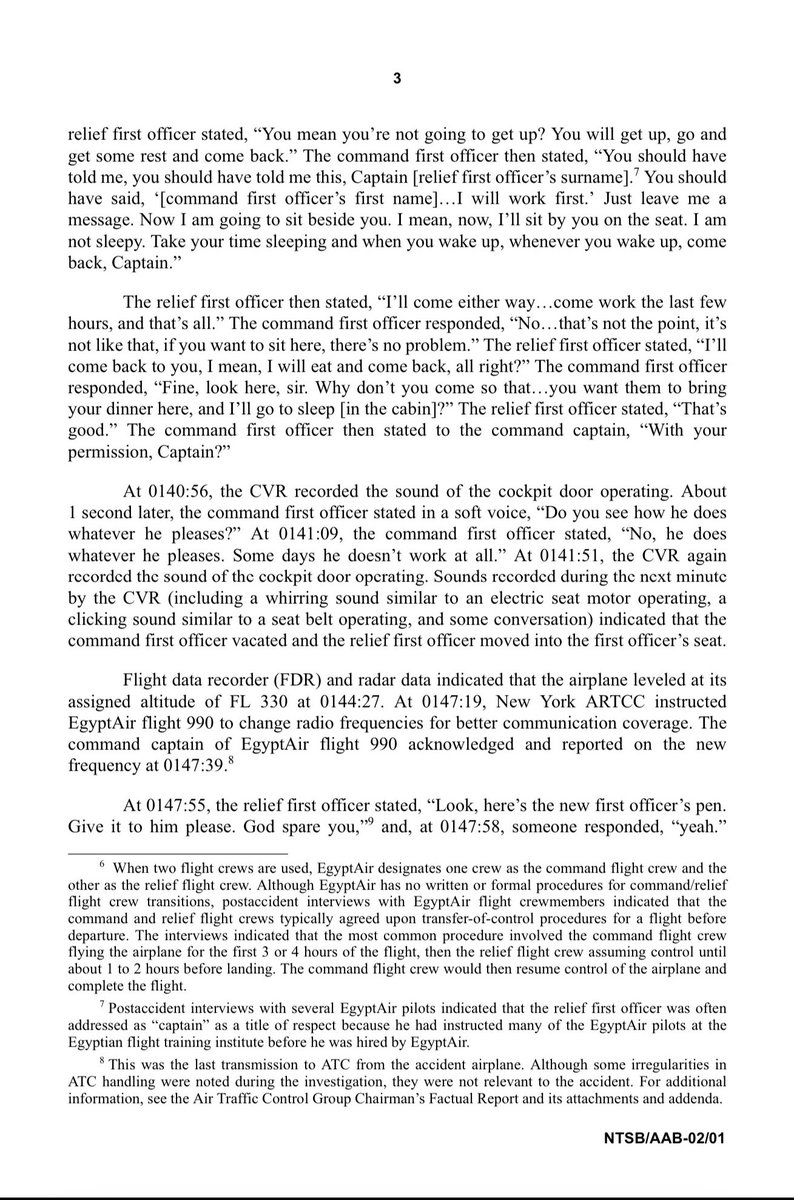 3

relief first officer stated, “You mean you’re not going to get up? You will get up, go and get some rest and come back.” The command first officer then stated, “You should have told me, you should have told me this, Captain [relief first officer’s surname].$^7$ You should have said, ‘[command first officer’s first name]…I will work first.’ Just leave me a message. Now I am going to sit beside you. I mean, now, I’ll sit by you on the seat. I am not sleepy. Take your time sleeping and when you wake up, whenever you wake up, come back, Captain.”

The relief first officer then stated, “I’ll come either way…come work the last few hours, and that’s all.” The command first officer responded, “No…that’s not the point, it’s not like that, if you want to sit here, there’s no problem.” The relief first officer stated, “I’ll come back to you, I mean, I will eat and come back, all right?” The command first officer responded, “Fine, look here, sir. Why don’t you come so that…you want them to bring your dinner here, and I’ll go to sleep [in the cabin]?” The relief first officer stated, “That’s good.” The command first officer then stated to the command captain, “With your permission, Captain?”

At 0140:56, the CVR recorded the sound of the cockpit door operating. About 1 second later, the command first officer stated in a soft voice, “Do you see how he does whatever he pleases?” At 0141:09, the command first officer stated, “No, he does whatever he pleases. Some days he doesn’t work at all.” At 0141:51, the CVR again recorded the sound of the cockpit door operating. Sounds recorded during the next minute by the CVR (including a whirring sound similar to an electric seat motor operating, a clicking sound similar to a seat belt operating, and some conversation) indicated that the command first officer vacated and the relief first officer moved into the first officer’s seat.

Flight data recorder (FDR) and radar data indicated that the airplane leveled at its assigned altitude of FL 330 at 0144:27. At 0147:19, New York ARTCC instructed EgyptAir flight 990 to change radio frequencies for better communication coverage. The command captain of EgyptAir flight 990 acknowledged and reported on the new frequency at 0147:39.$^8$

At 0147:55, the relief first officer stated, “Look, here’s the new first officer’s pen. Give it to him please. God spare you,”$^9$ and, at 0147:58, someone responded, “yeah.”

$^6$ When two flight crews are used, EgyptAir designates one crew as the command flight crew and the other as the relief flight crew. Although EgyptAir has no written or formal procedures for command/relief flight crew transitions, postaccident interviews with EgyptAir flight crewmembers indicated that the command and relief flight crews typically agreed upon transfer-of-control procedures for a flight before departure. The interviews indicated that the most common procedure involved the command flight crew flying the airplane for the first 3 or 4 hours of the flight, then the relief flight crew assuming control until about 1 to 2 hours before landing. The command flight crew would then resume control of the airplane and complete the flight.

$^7$ Postaccident interviews with several EgyptAir pilots indicated that the relief first officer was often addressed as “captain” as a title of respect because he had instructed many of the EgyptAir pilots at the Egyptian flight training institute before he was hired by EgyptAir.

$^8$ This was the last transmission to ATC from the accident airplane. Although some irregularities in ATC handling were noted during the investigation, they were not relevant to the accident. For additional information, see the Air Traffic Control Group Chairman’s Factual Report and its attachments and addenda.

NTSB/AAB-02/01